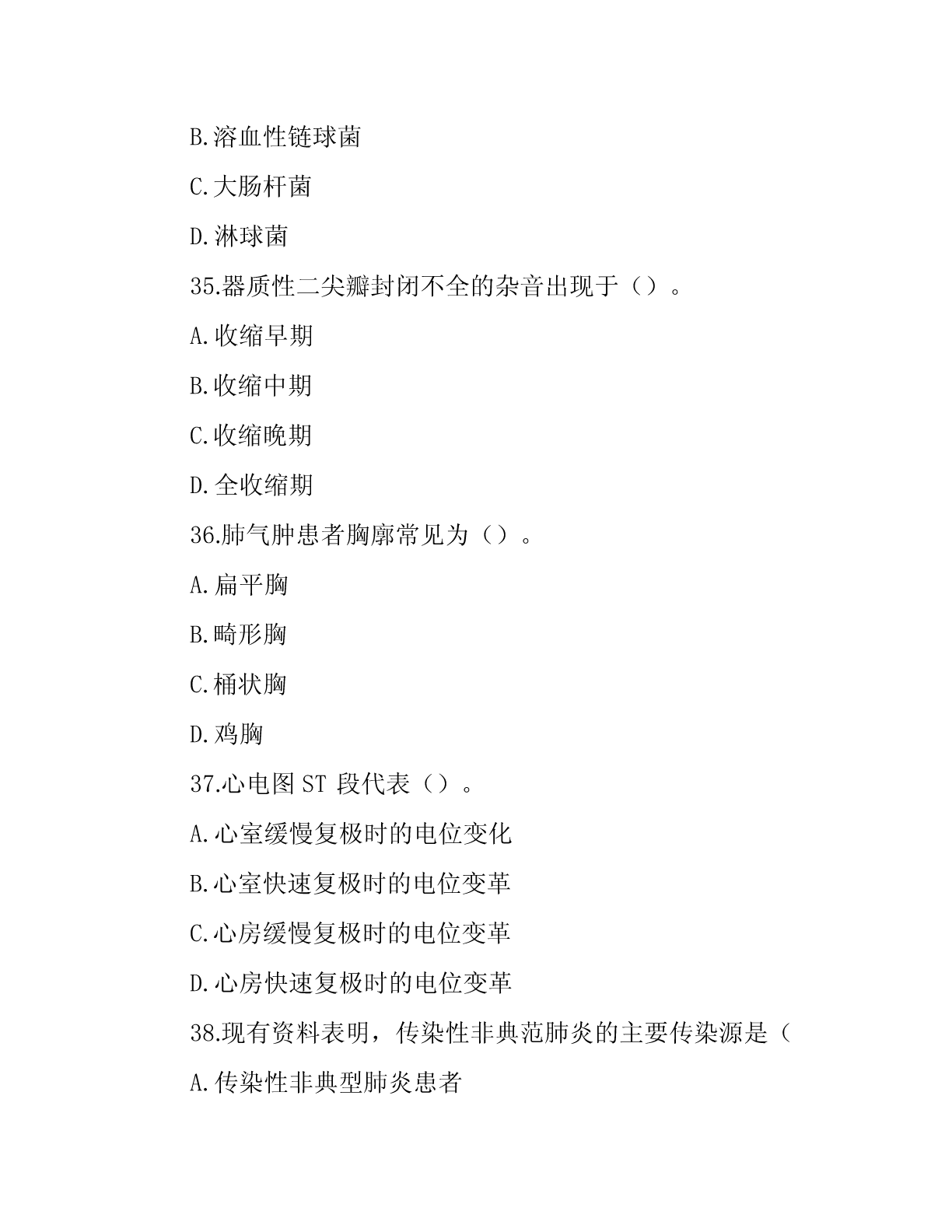 B.溶血性链球菌

C.大肠杆菌

D.淋球菌

35.器质性二尖瓣封闭不全的杂音出现于（）。

A.收缩早期

B.收缩中期

C.收缩晚期

D.全收缩期

36.肺气肿患者胸廓常见为（）。

A.扁平胸

B.畸形胸

C.桶状胸

D.鸡胸

37.心电图 ST 段代表（）。

A.心室缓慢复极时的电位变化

B.心室快速复极时的电位变革

C.心房缓慢复极时的电位变革

D.心房快速复极时的电位变革

38.现有资料表明，传染性非典范肺炎的主要传染源是（

A.传染性非典型肺炎患者